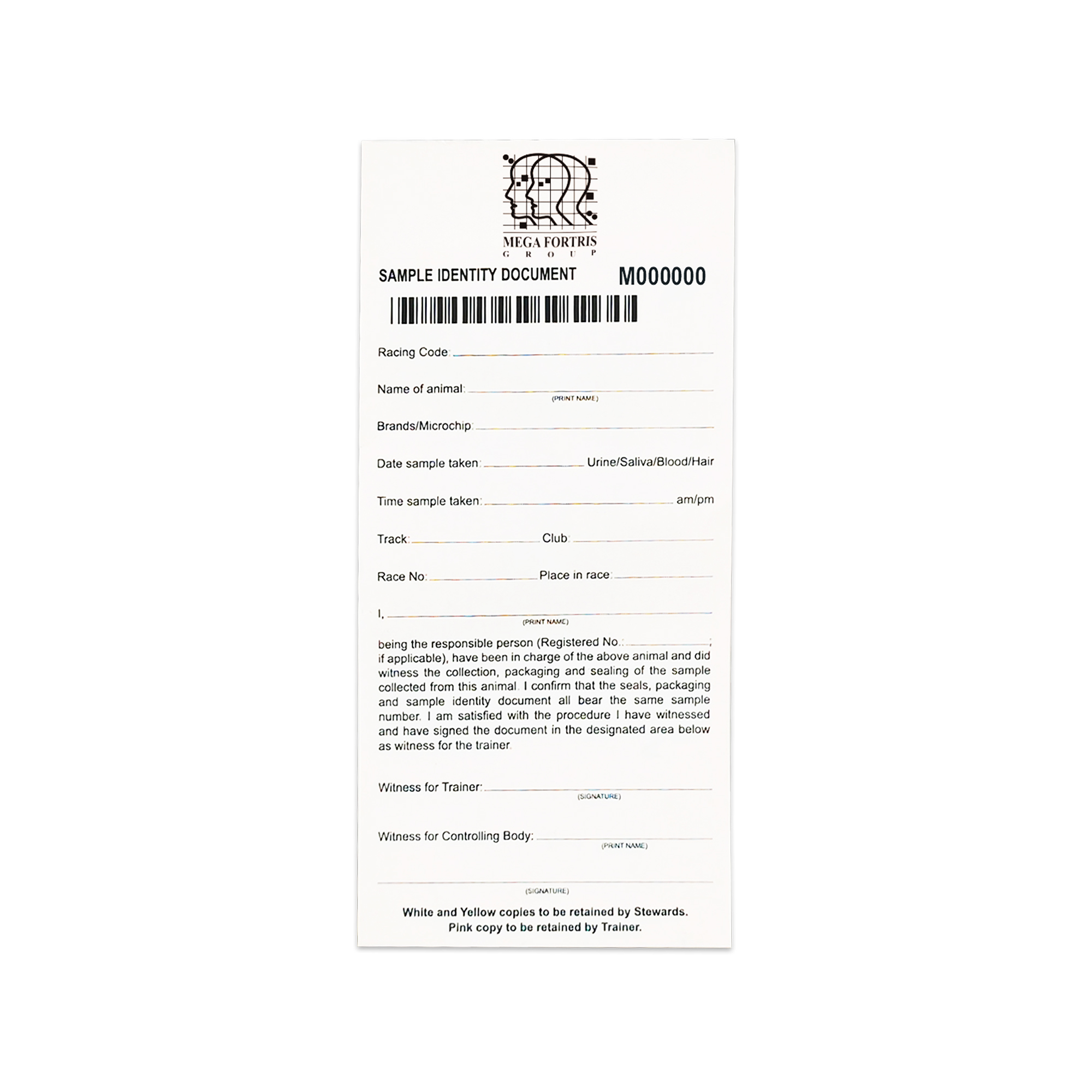 MEGA FORTRIS
GROUP

SAMPLE IDENTITY DOCUMENT M000000

Racing Code: ______

Name of animal: ______
(PRINT NAME)

Brands/Microchip: ______

Date sample taken: ______ Urine/Saliva/Blood/Hair

Time sample taken: ______ am/pm

Track: ______ Club: ______

Race No: ______ Place in race: ______

I, ______
(PRINT NAME)

being the responsible person (Registered No.: ______; if applicable), have been in charge of the above animal and did witness the collection, packaging and sealing of the sample collected from this animal. I confirm that the seals, packaging and sample identity document all bear the same sample number. I am satisfied with the procedure I have witnessed and have signed the document in the designated area below as witness for the trainer.

Witness for Trainer: ______
(SIGNATURE)

Witness for Controlling Body: ______
(PRINT NAME)

______
(SIGNATURE)

White and Yellow copies to be retained by Stewards.
Pink copy to be retained by Trainer.